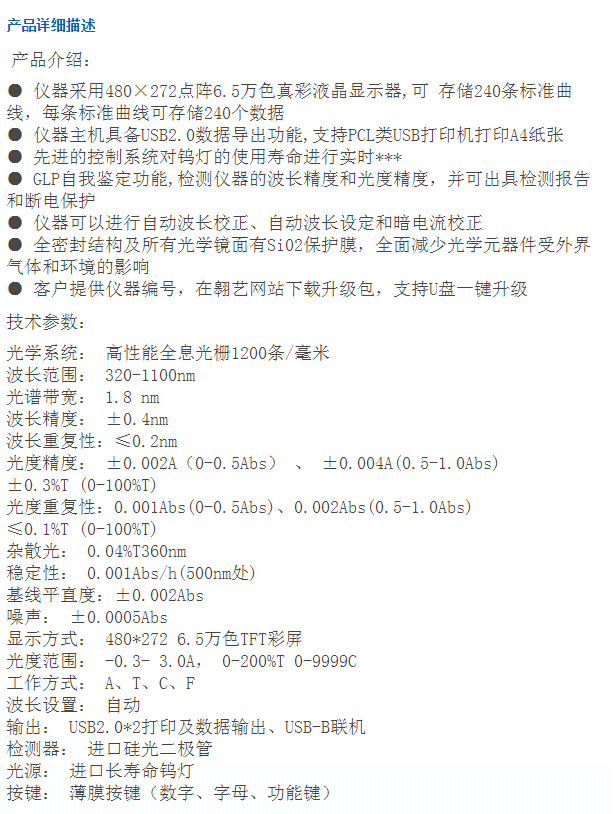 产品详细描述

产品介绍：

● 仪器采用480×272点阵6.5万色真彩液晶显示器，可 存储240条标准曲线，每条标准曲线可存储240个数据
● 仪器主机具备USB2.0数据导出功能，支持PCL类USB打印机打印A4纸张
● 先进的控制系统对钨灯的使用寿命进行实时***
● GLP自我鉴定功能，检测仪器的波长精度和光度精度，并可出具检测报告和断电保护
● 仪器可以进行自动波长校正、自动波长设定和暗电流校正
● 全密封结构及所有光学镜面有Si02保护膜，全面减少光学元器件受外界气体和环境的影响
● 客户提供仪器编号，在翱艺网站下载升级包，支持U盘一键升级

技术参数：

光学系统： 高性能全息光栅1200条/毫米
波长范围： 320-1100nm
光谱带宽： 1.8 nm
波长精度： ±0.4nm
波长重复性：≤0.2nm
光度精度： ±0.002A（0-0.5Abs） 、 ±0.004A(0.5-1.0Abs) ±0.3%T (0-100%T)
光度重复性：0.001Abs(0-0.5Abs)、0.002Abs(0.5-1.0Abs) ≤0.1%T (0-100%T)
杂散光： 0.04%T360nm
稳定性： 0.001Abs/h(500nm处)
基线平直度：±0.002Abs
噪声： ±0.0005Abs
显示方式： 480*272 6.5万色TFT彩屏
光度范围： -0.3- 3.0A， 0-200%T 0-9999C
工作方式： A、T、C、F
波长设置： 自动
输出： USB2.0*2打印及数据输出、USB-B联机
检测器： 进口硅光二极管
光源： 进口长寿命钨灯
按键： 薄膜按键（数字、字母、功能键）